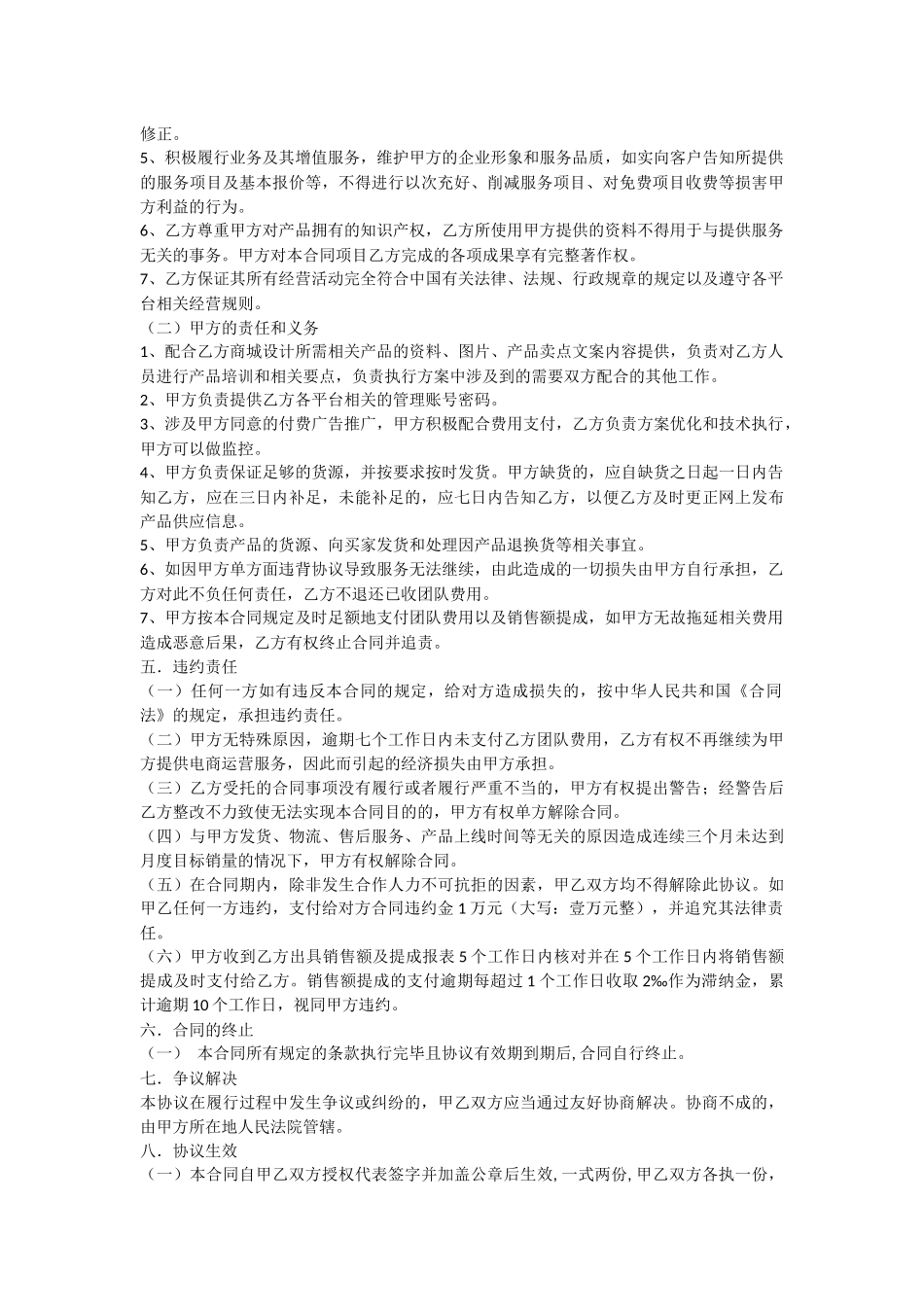 修正。
5、积极履行业务及其增值服务，维护甲方的企业形象和服务品质，如实向客户告知所提供的服务项目及基本报价等，不得进行以次充好、削减服务项目、对免费项目收费等损害甲方利益的行为。
6、乙方尊重甲方对产品拥有的知识产权，乙方所使用甲方提供的资料不得用于与提供服务无关的事务。甲方对本合同项目乙方完成的各项成果享有完整著作权。
7、乙方保证其所有经营活动完全符合中国有关法律、法规、行政规章的规定以及遵守各平台相关经营规则。
（二）甲方的责任和义务
1、配合乙方商城设计所需相关产品的资料、图片、产品卖点文案内容提供，负责对乙方人员进行产品培训和相关要点，负责执行方案中涉及到的需要双方配合的其他工作。
2、甲方负责提供乙方各平台相关的管理账号密码。
3、涉及甲方同意的付费广告推广，甲方积极配合费用支付，乙方负责方案优化和技术执行，甲方可以做监控。
4、甲方负责保证足够的货源，并按要求按时发货。甲方缺货的，应自缺货之日起一日内告知乙方，应在三日内补足，未能补足的，应七日内告知乙方，以便乙方及时更正网上发布产品供应信息。
5、甲方负责产品的货源、向买家发货和处理因产品退换货等相关事宜。
6、如因甲方单方面违背协议导致服务无法继续，由此造成的一切损失由甲方自行承担，乙方对此不负任何责任，乙方不退还已收团队费用。
7、甲方按本合同规定及时足额地支付团队费用以及销售额提成，如甲方无故拖延相关费用造成恶意后果，乙方有权终止合同并追责。
五．违约责任
（一）任何一方如有违反本合同的规定，给对方造成损失的，按中华人民共和国《合同法》的规定，承担违约责任。
（二）甲方无特殊原因，逾期七个工作日内未支付乙方团队费用，乙方有权不再继续为甲方提供电商运营服务，因此而引起的经济损失由甲方承担。
（三）乙方受托的合同事项没有履行或者履行严重不当的，甲方有权提出警告；经警告后乙方整改不力致使无法实现本合同目的的，甲方有权单方解除合同。
（四）与甲方发货、物流、售后服务、产品上线时间等无关的原因造成连续三个月未达到月度目标销量的情况下，甲方有权解除合同。
（五）在合同期内，除非发生合作人力不可抗拒的因素，甲乙双方均不得解除此协议。如甲乙任何一方违约，支付给对方合同违约金 1 万元（大写：壹万元整），并追究其法律责任。
（六）甲方收到乙方出具销售额及提成报表 5 个工作日内核对并在 5 个工作日内将销售额提成及时支付给乙方。销售额提成的支付逾期每超过 1 个工作日收取 2‰作为滞纳金，累计逾期 10 个工作日，视同甲方违约。
六．合同的终止
（一） 本合同所有规定的条款执行完毕且协议有效期到期后，合同自行终止。
七．争议解决
本协议在履行过程中发生争议或纠纷的，甲乙双方应当通过友好协商解决。协商不成的，由甲方所在地人民法院管辖。
八．协议生效
（一）本合同自甲乙双方授权代表签字并加盖公章后生效，一式两份，甲乙双方各执一份，